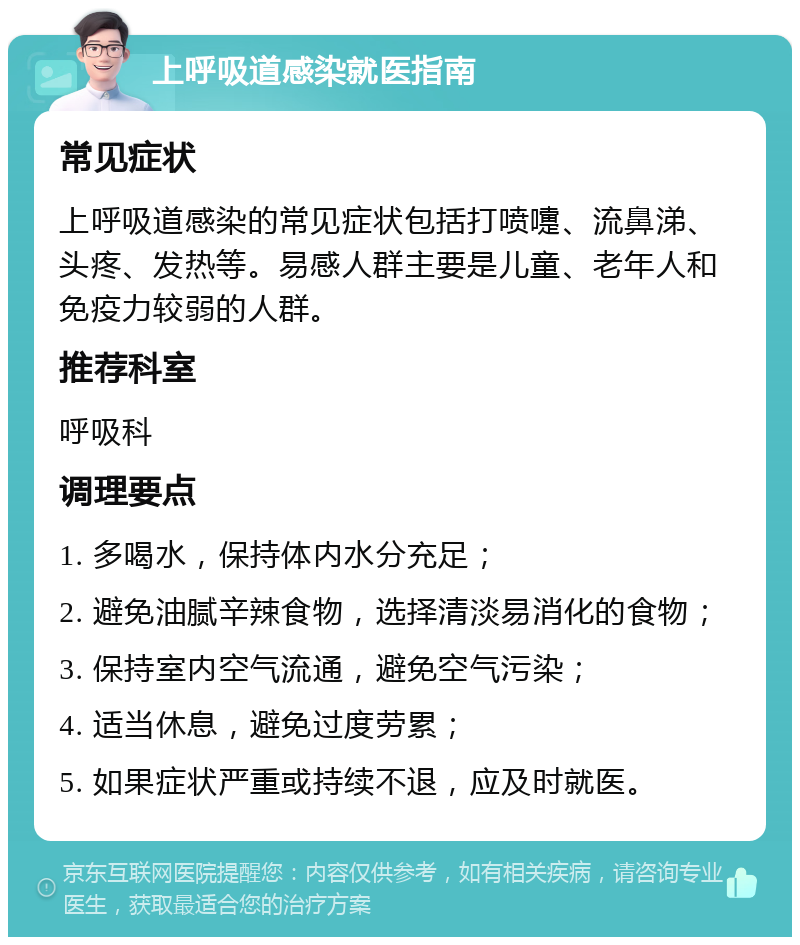 上呼吸道感染就医指南

常见症状

上呼吸道感染的常见症状包括打喷嚏、流鼻涕、头疼、发热等。易感人群主要是儿童、老年人和免疫力较弱的人群。

推荐科室

呼吸科

调理要点

1. 多喝水，保持体内水分充足；

2. 避免油腻辛辣食物，选择清淡易消化的食物；

3. 保持室内空气流通，避免空气污染；

4. 适当休息，避免过度劳累；

5. 如果症状严重或持续不退，应及时就医。

京东互联网医院提醒您：内容仅供参考，如有相关疾病，请咨询专业医生，获取最适合您的治疗方案